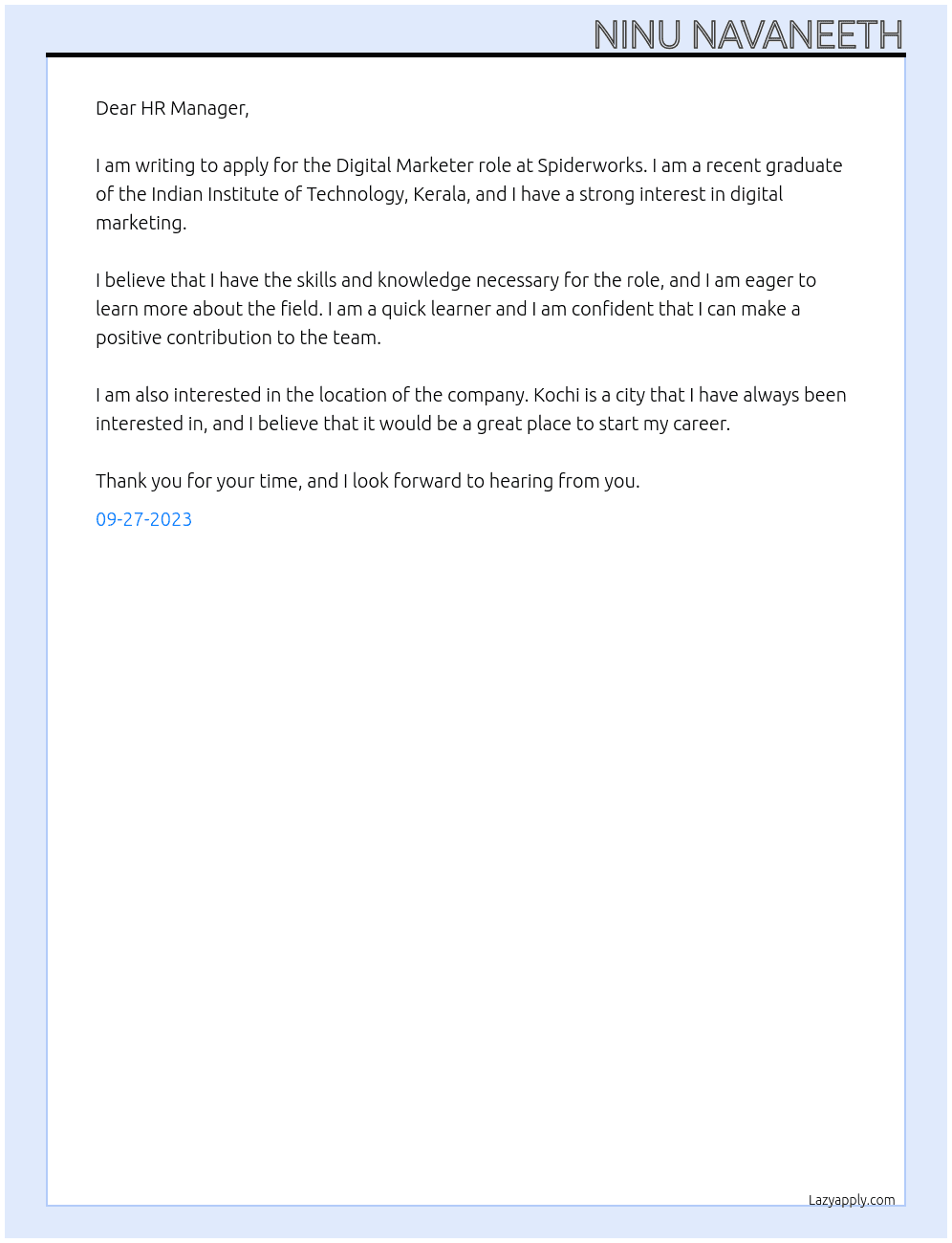 NINU NAVANEETH

Dear HR Manager,

I am writing to apply for the Digital Marketer role at Spiderworks. I am a recent graduate of the Indian Institute of Technology, Kerala, and I have a strong interest in digital marketing.

I believe that I have the skills and knowledge necessary for the role, and I am eager to learn more about the field. I am a quick learner and I am confident that I can make a positive contribution to the team.

I am also interested in the location of the company. Kochi is a city that I have always been interested in, and I believe that it would be a great place to start my career.

Thank you for your time, and I look forward to hearing from you.

09-27-2023

Lazyapply.com